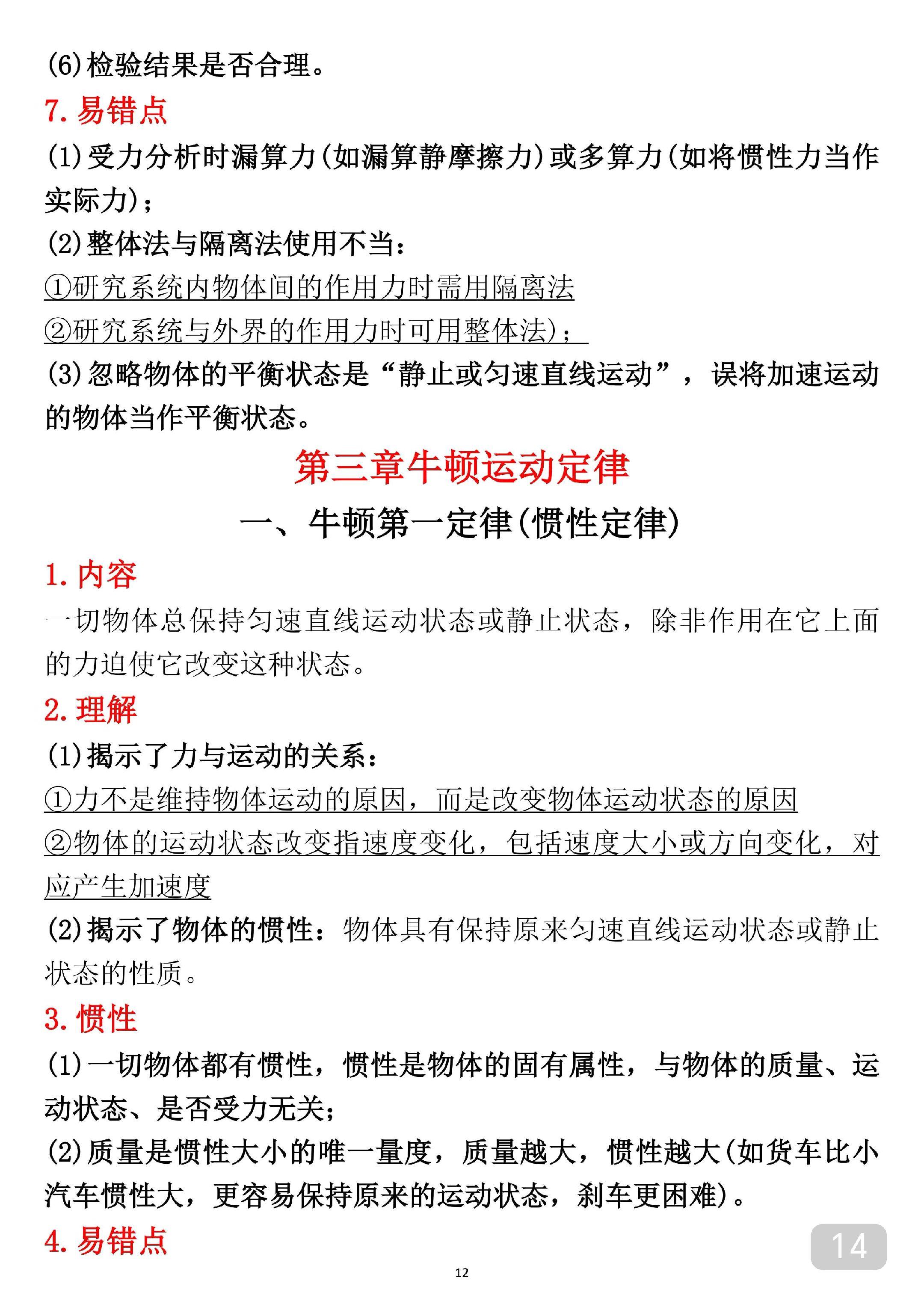 (6)检验结果是否合理。

7. 易错点

(1)受力分析时漏算力(如漏算静摩擦力)或多算力(如将惯性力当作实际力);

(2)整体法与隔离法使用不当:

①研究系统内物体间的作用力时需用隔离法

②研究系统与外界的作用力时可用整体法);

(3)忽略物体的平衡状态是“静止或匀速直线运动”,误将加速运动的物体当作平衡状态。

第三章牛顿运动定律

一、牛顿第一定律(惯性定律)

1. 内容

一切物体总保持匀速直线运动状态或静止状态,除非作用在它上面的力迫使它改变这种状态。

2. 理解

(1)揭示了力与运动的关系:

①力不是维持物体运动的原因,而是改变物体运动状态的原因

②物体的运动状态改变指速度变化,包括速度大小或方向变化,对应产生加速度

(2)揭示了物体的惯性:物体具有保持原来匀速直线运动状态或静止状态的性质。

3. 惯性

(1)一切物体都有惯性,惯性是物体的固有属性,与物体的质量、运动状态、是否受力无关;

(2)质量是惯性大小的唯一量度,质量越大,惯性越大(如货车比小汽车惯性大,更容易保持原来的运动状态,刹车更困难)。

4. 易错点

14

12